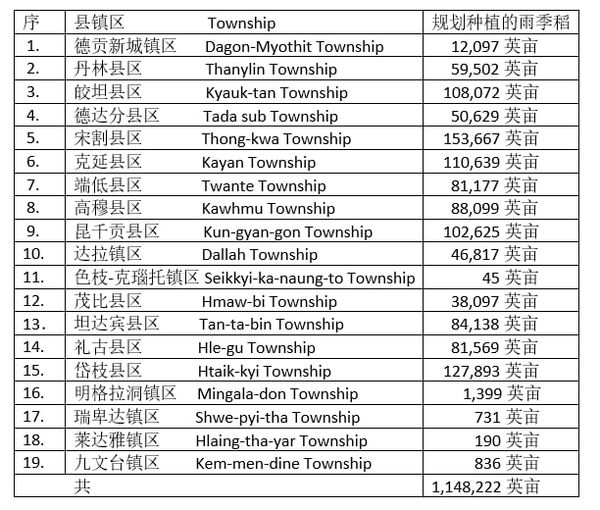 | 序 | 县镇区 Township | 规划种植的雨季稻 |
|---|---|---|
| 1. | 德贡新城镇区 Dagon-Myothit Township | 12,097 英亩 |
| 2. | 丹林县区 Thanylin Township | 59,502 英亩 |
| 3. | 皎坦县区 Kyauk-tan Township | 108,072 英亩 |
| 4. | 德达分县区 Tada sub Township | 50,629 英亩 |
| 5. | 宋割县区 Thong-kwa Township | 153,667 英亩 |
| 6. | 克延县区 Kayan Township | 110,639 英亩 |
| 7. | 端低县区 Twante Township | 81,177 英亩 |
| 8. | 高穆县区 Kawhmu Township | 88,099 英亩 |
| 9. | 昆千贡县区 Kun-gyan-gon Township | 102,625 英亩 |
| 10. | 达拉镇区 Dallah Township | 46,817 英亩 |
| 11. | 色枝-克瑙托镇区 Seikkyi-ka-naung-to Township | 45 英亩 |
| 12. | 茂比县区 Hmaw-bi Township | 38,097 英亩 |
| 13. | 坦达宾县区 Tan-ta-bin Township | 84,138 英亩 |
| 14. | 礼古县区 Hle-gu Township | 81,569 英亩 |
| 15. | 岱枝县区 Htaik-kyi Township | 127,893 英亩 |
| 16. | 明格拉洞镇区 Mingala-don Township | 1,399 英亩 |
| 17. | 瑞卑达镇区 Shwe-pyi-tha Township | 731 英亩 |
| 18. | 莱达雅镇区 Hlaing-tha-yar Township | 190 英亩 |
| 19. | 九文台镇区 Kem-men-dine Township | 836 英亩 |
| | 共 | 1,148,222 英亩 |